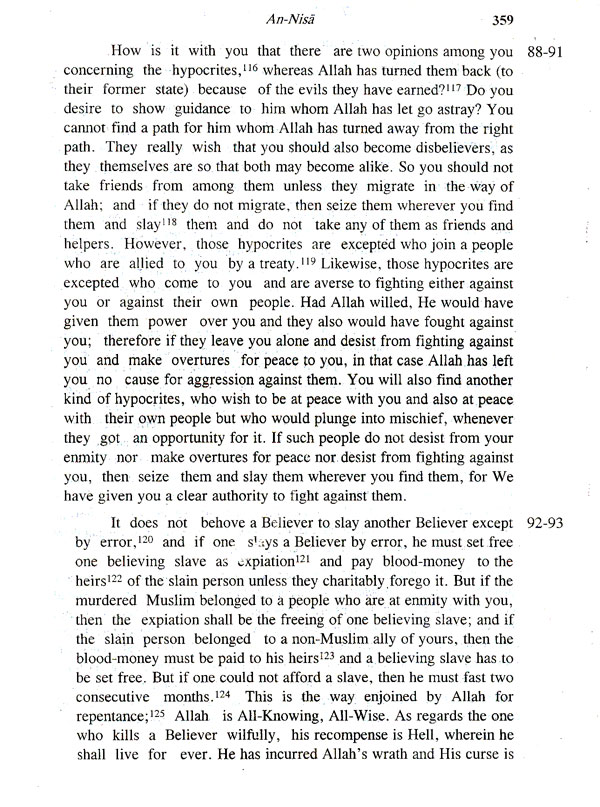 An-Nisā 359

How is it with you that there are two opinions among you concerning the hypocrites,$^{116}$ whereas Allah has turned them back (to their former state) because of the evils they have earned?$^{117}$ Do you desire to show guidance to him whom Allah has let go astray? You cannot find a path for him whom Allah has turned away from the right path. They really wish that you should also become disbelievers, as they themselves are so that both may become alike. So you should not take friends from among them unless they migrate in the way of Allah; and if they do not migrate, then seize them wherever you find them and slay$^{118}$ them and do not take any of them as friends and helpers. However, those hypocrites are excepted who join a people who are allied to you by a treaty.$^{119}$ Likewise, those hypocrites are excepted who come to you and are averse to fighting either against you or against their own people. Had Allah willed, He would have given them power over you and they also would have fought against you; therefore if they leave you alone and desist from fighting against you and make overtures for peace to you, in that case Allah has left you no cause for aggression against them. You will also find another kind of hypocrites, who wish to be at peace with you and also at peace with their own people but who would plunge into mischief, whenever they got an opportunity for it. If such people do not desist from your enmity nor make overtures for peace nor desist from fighting against you, then seize them and slay them wherever you find them, for We have given you a clear authority to fight against them.

88-91

It does not behove a Believer to slay another Believer except by error,$^{120}$ and if one slays a Believer by error, he must set free one believing slave as expiation$^{121}$ and pay blood-money to the heirs$^{122}$ of the slain person unless they charitably forego it. But if the murdered Muslim belonged to a people who are at enmity with you, then the expiation shall be the freeing of one believing slave; and if the slain person belonged to a non-Muslim ally of yours, then the blood-money must be paid to his heirs$^{123}$ and a believing slave has to be set free. But if one could not afford a slave, then he must fast two consecutive months.$^{124}$ This is the way enjoined by Allah for repentance;$^{125}$ Allah is All-Knowing, All-Wise. As regards the one who kills a Believer wilfully, his recompense is Hell, wherein he shall live for ever. He has incurred Allah's wrath and His curse is

92-93